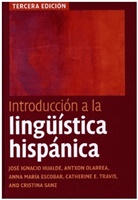 TERCERA EDICIÓN

Introducción a la
lingüística
hispánica

JOSÉ IGNACIO HUALDE, ANTXON OLARREA, ANNA MARÍA ESCOBAR, CATHERINE E. TRAVIS, AND CRISTINA SANZ